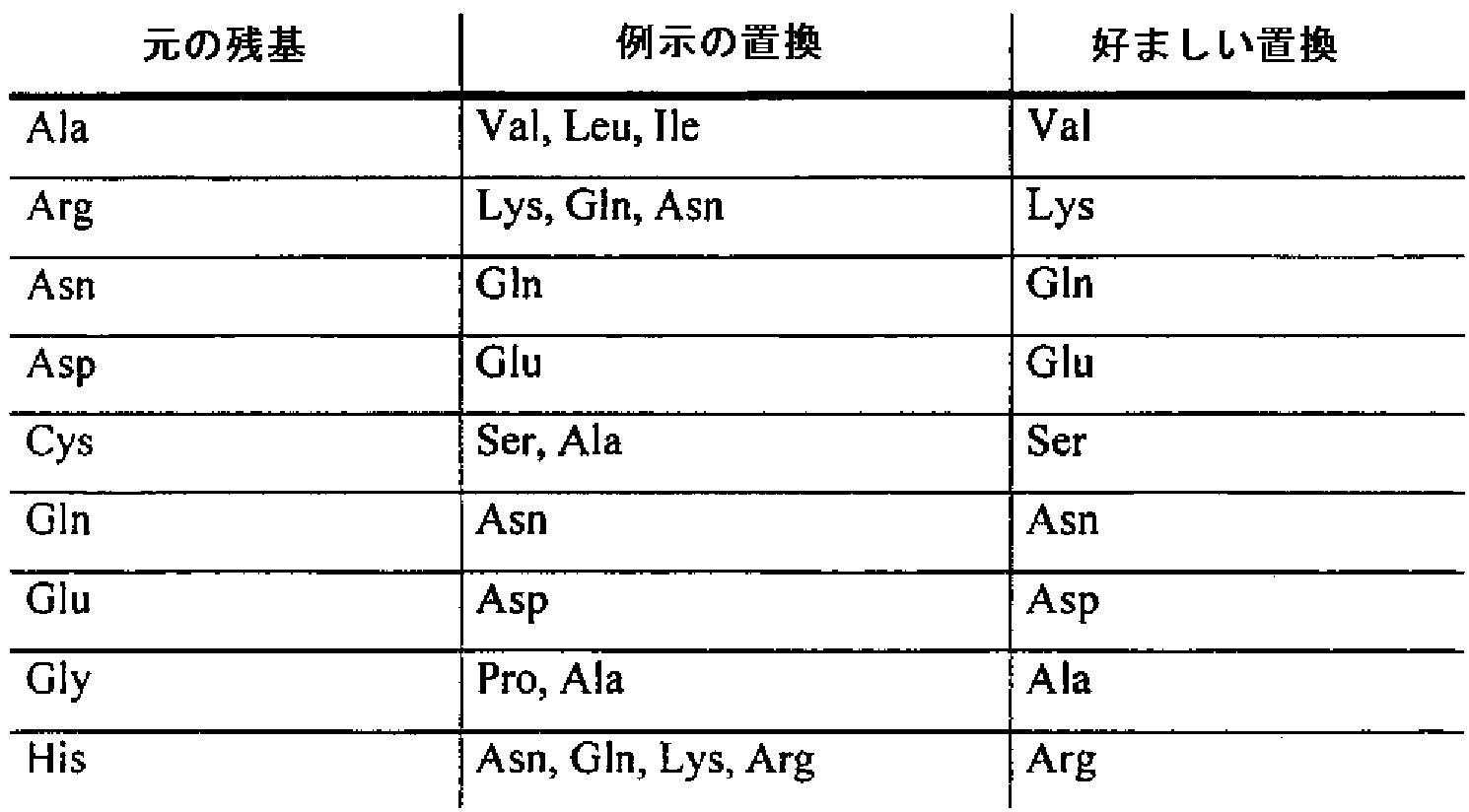 | 元の残基 | 例示の置換 | 好ましい置換 |
|---|---|---|
| Ala | Val, Leu, Ile | Val |
| Arg | Lys, Gln, Asn | Lys |
| Asn | Gln | Gln |
| Asp | Glu | Glu |
| Cys | Ser, Ala | Ser |
| Gln | Asn | Asn |
| Glu | Asp | Asp |
| Gly | Pro, Ala | Ala |
| His | Asn, Gln, Lys, Arg | Arg |